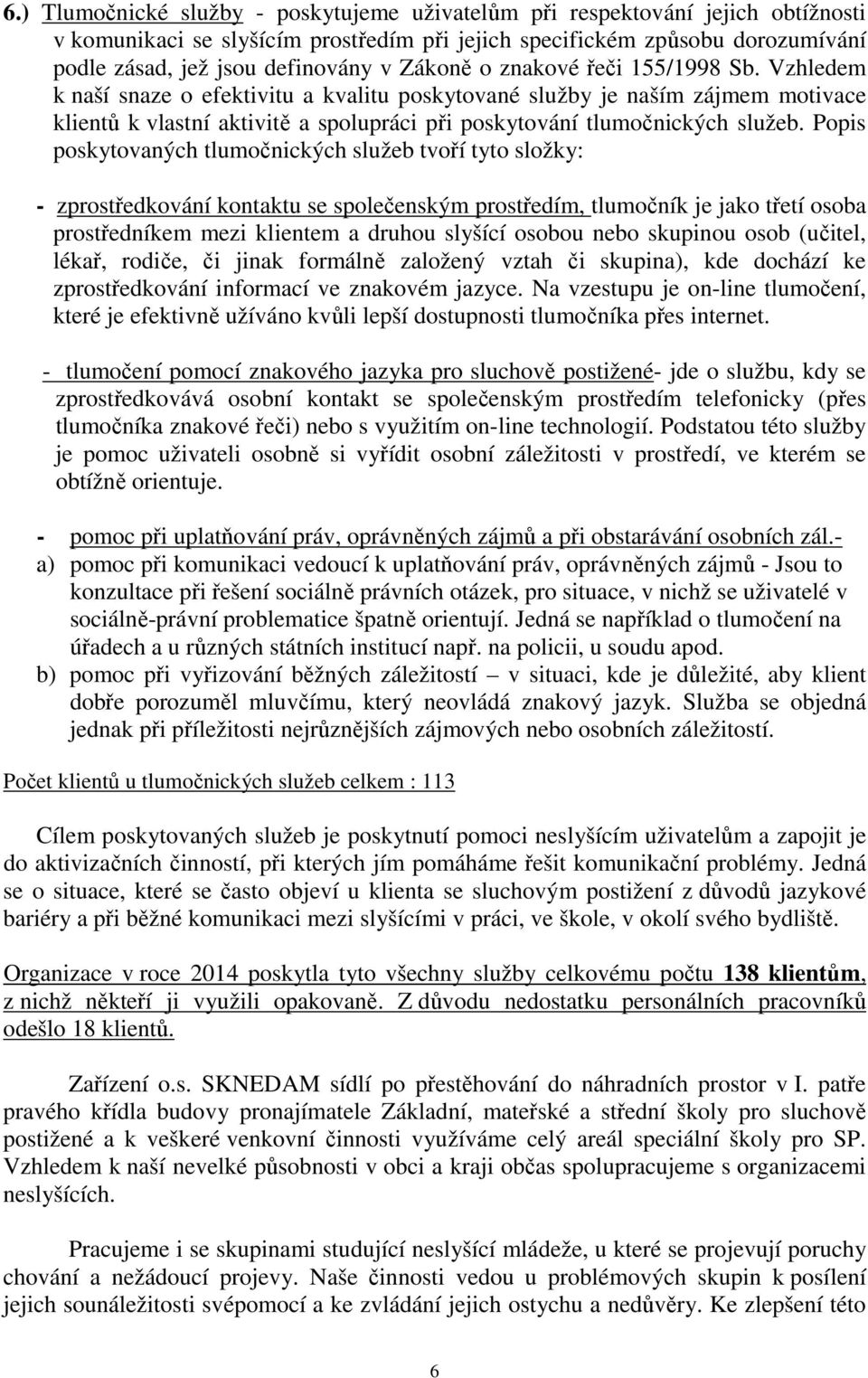 6.) Tlumočnické služby - poskytujeme uživatelům při respektování jejich obtížnosti v komunikaci se slyšícím prostředím při jejich specifickém způsobu dorozumívání podle zásad, jež jsou definovány v Zákoně o znakové řeči 155/1998 Sb. Vzhledem k naší snaze o efektivitu a kvalitu poskytované služby je naším zájmem motivace klientů k vlastní aktivitě a spolupráci při poskytování tlumočnických služeb. Popis poskytovaných tlumočnických služeb tvoří tyto složky:

- zprostředkování kontaktu se společenským prostředím, tlumočník je jako třetí osoba prostředníkem mezi klientem a druhou slyšící osobou nebo skupinou osob (učitel, lékař, rodiče, či jinak formálně založený vztah či skupina), kde dochází ke zprostředkování informací ve znakovém jazyce. Na vzestupu je on-line tlumočení, které je efektivně užíváno kvůli lepší dostupnosti tlumočníka přes internet.

- tlumočení pomocí znakového jazyka pro sluchově postižené- jde o službu, kdy se zprostředkovává osobní kontakt se společenským prostředím telefonicky (přes tlumočníka znakové řeči) nebo s využitím on-line technologií. Podstatou této služby je pomoc uživateli osobně si vyřídit osobní záležitosti v prostředí, ve kterém se obtížně orientuje.

- pomoc při uplatňování práv, oprávněných zájmů a při obstarávání osobních zál.-
a) pomoc při komunikaci vedoucí k uplatňování práv, oprávněných zájmů - Jsou to konzultace při řešení sociálně právních otázek, pro situace, v nichž se uživatelé v sociálně-právní problematice špatně orientují. Jedná se například o tlumočení na úřadech a u různých státních institucí např. na policii, u soudu apod.
b) pomoc při vyřizování běžných záležitostí – v situaci, kde je důležité, aby klient dobře porozuměl mluvčímu, který neovládá znakový jazyk. Služba se objedná jednak při příležitosti nejrůznějších zájmových nebo osobních záležitostí.

Počet klientů u tlumočnických služeb celkem : 113

Cílem poskytovaných služeb je poskytnutí pomoci neslyšícím uživatelům a zapojit je do aktivizačních činností, při kterých jím pomáháme řešit komunikační problémy. Jedná se o situace, které se často objeví u klienta se sluchovým postižení z důvodů jazykové bariéry a při běžné komunikaci mezi slyšícími v práci, ve škole, v okolí svého bydliště.

Organizace v roce 2014 poskytla tyto všechny služby celkovému počtu 138 klientům, z nichž někteří ji využili opakovaně. Z důvodu nedostatku personálních pracovníků odešlo 18 klientů.

Zařízení o.s. SKNEDAM sídlí po přestěhování do náhradních prostor v I. patře pravého křídla budovy pronajímatele Základní, mateřské a střední školy pro sluchově postižené a k veškeré venkovní činnosti využíváme celý areál speciální školy pro SP. Vzhledem k naší nevelké působnosti v obci a kraji občas spolupracujeme s organizacemi neslyšících.

Pracujeme i se skupinami studující neslyšící mládeže, u které se projevují poruchy chování a nežádoucí projevy. Naše činnosti vedou u problémových skupin k posílení jejich sounáležitosti svépomocí a ke zvládání jejich ostychu a nedůvěry. Ke zlepšení této

6